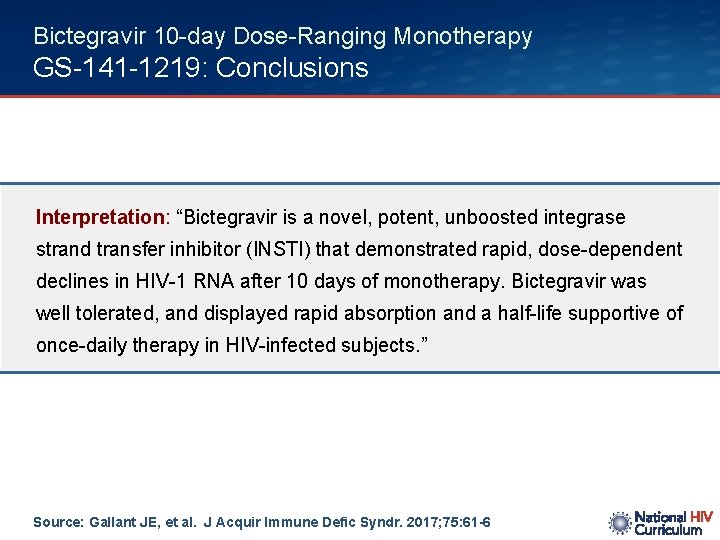 Bictegravir 10-day Dose-Ranging Monotherapy
GS-141-1219: Conclusions

Interpretation: “Bictegravir is a novel, potent, unboosted integrase strand transfer inhibitor (INSTI) that demonstrated rapid, dose-dependent declines in HIV-1 RNA after 10 days of monotherapy. Bictegravir was well tolerated, and displayed rapid absorption and a half-life supportive of once-daily therapy in HIV-infected subjects.”

Source: Gallant JE, et al. J Acquir Immune Defic Syndr. 2017;75:61-6

National HIV Curriculum